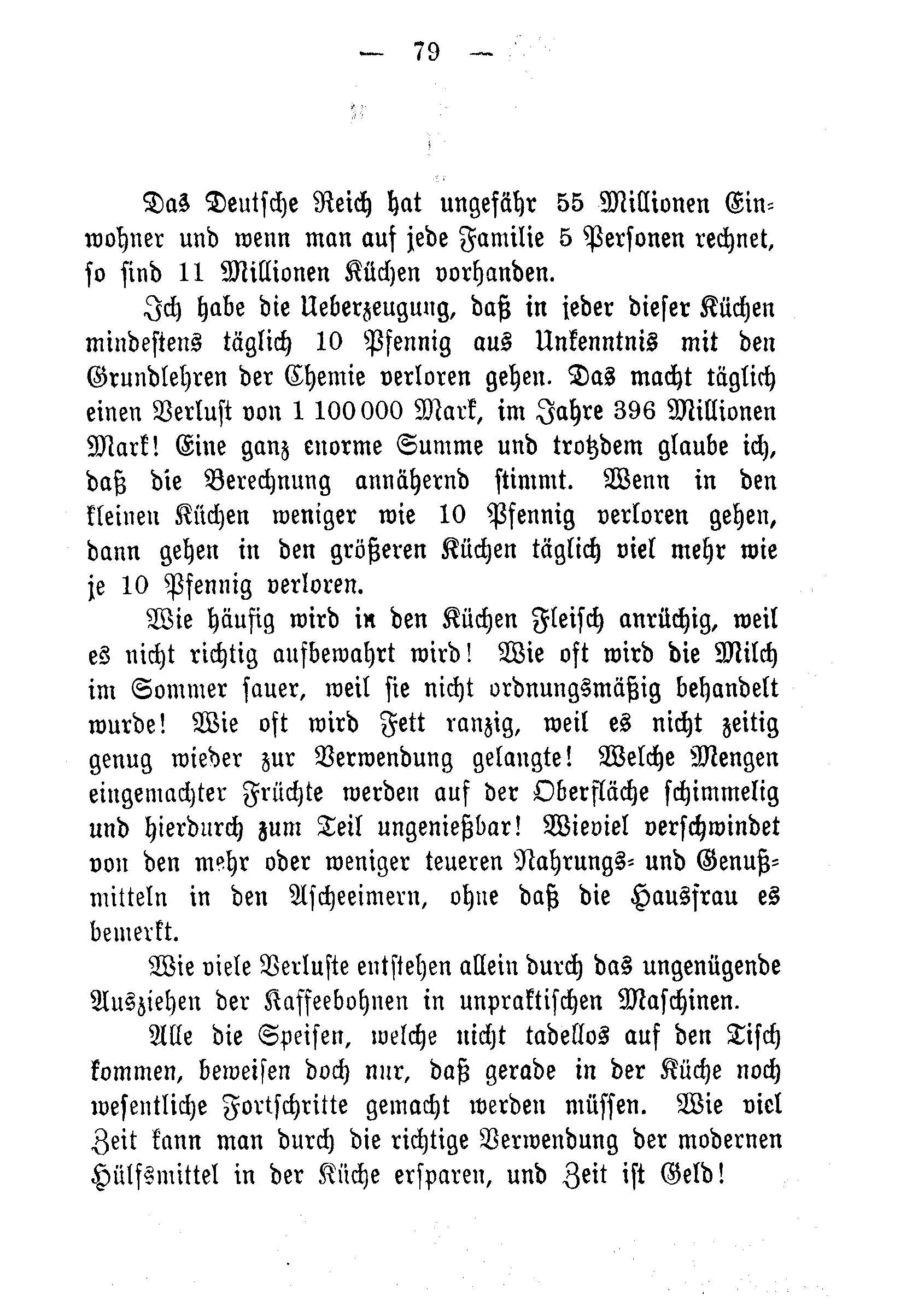 — 79 —

Das Deutsche Reich hat ungefähr 55 Millionen Einwohner und wenn man auf jede Familie 5 Personen rechnet, so sind 11 Millionen Küchen vorhanden.

Ich habe die Ueberzeugung, daß in jeder dieser Küchen mindestens täglich 10 Pfennig aus Unkenntnis mit den Grundlehren der Chemie verloren gehen. Das macht täglich einen Verlust von 1 100 000 Mark, im Jahre 396 Millionen Mark! Eine ganz enorme Summe und trotzdem glaube ich, daß die Berechnung annähernd stimmt. Wenn in den kleinen Küchen weniger wie 10 Pfennig verloren gehen, dann gehen in den größeren Küchen täglich viel mehr wie je 10 Pfennig verloren.

Wie häufig wird in den Küchen Fleisch anrüchig, weil es nicht richtig aufbewahrt wird! Wie oft wird die Milch im Sommer sauer, weil sie nicht ordnungsmäßig behandelt wurde! Wie oft wird Fett ranzig, weil es nicht zeitig genug wieder zur Verwendung gelangte! Welche Mengen eingemachter Früchte werden auf der Oberfläche schimmelig und hierdurch zum Teil ungenießbar! Wieviel verschwindet von den mehr oder weniger teueren Nahrungs- und Genußmitteln in den Ascheeimern, ohne daß die Hausfrau es bemerkt.

Wie viele Verluste entstehen allein durch das ungenügende Ausziehen der Kaffeebohnen in unpraktischen Maschinen.

Alle die Speisen, welche nicht tadellos auf den Tisch kommen, beweisen doch nur, daß gerade in der Küche noch wesentliche Fortschritte gemacht werden müssen. Wie viel Zeit kann man durch die richtige Verwendung der modernen Hülfsmittel in der Küche ersparen, und Zeit ist Geld!